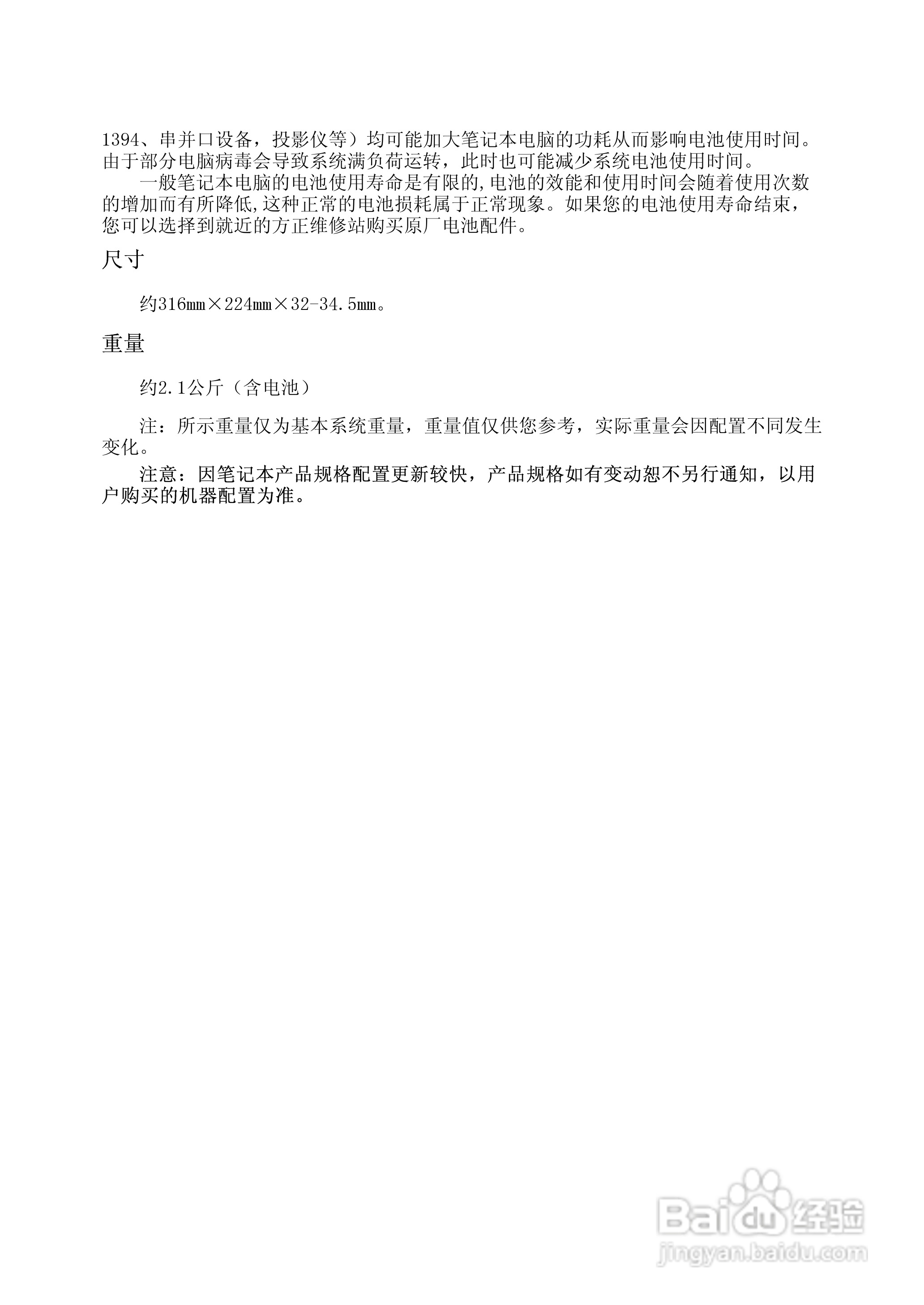 1394、串并口设备，投影仪等）均可能加大笔记本电脑的功耗从而影响电池使用时间。由于部分电脑病毒会导致系统满负荷运转，此时也可能减少系统电池使用时间。

一般笔记本电脑的电池使用寿命是有限的,电池的效能和使用时间会随着使用次数的增加而有所降低,这种正常的电池损耗属于正常现象。如果您的电池使用寿命结束，您可以选择到就近的方正维修站购买原厂电池配件。

尺寸

约316mm×224mm×32-34.5mm。

重量

约2.1公斤（含电池）

注：所示重量仅为基本系统重量，重量值仅供您参考，实际重量会因配置不同发生变化。

注意：因笔记本产品规格配置更新较快，产品规格如有变动恕不另行通知，以用户购买的机器配置为准。

Baidu经验
jingyan.baidu.com